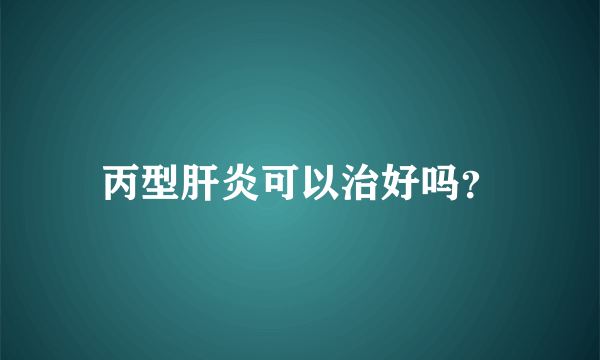 丙型肝炎可以治好吗?